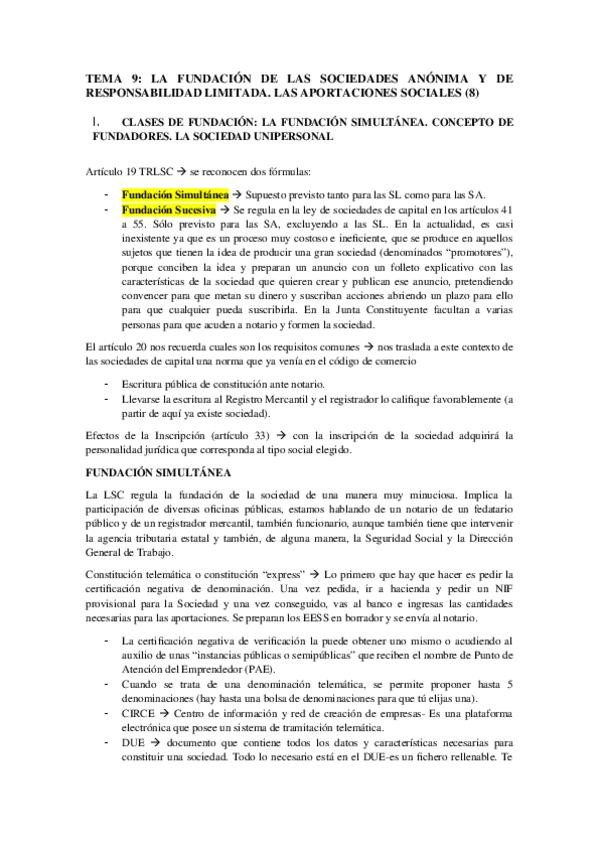 TEMA 9: LA FUNDACIÓN DE LAS SOCIEDADES ANÓNIMA Y DE RESPONSABILIDAD LIMITADA. LAS APORTACIONES SOCIALES (8)

1. CLASES DE FUNDACIÓN: LA FUNDACIÓN SIMULTÁNEA. CONCEPTO DE FUNDADORES. LA SOCIEDAD UNIPERSONAL

Artículo 19 TRLSC → se reconocen dos fórmulas:

- Fundación Simultánea → Supuesto previsto tanto para las SL como para las SA.
- Fundación Sucesiva → Se regula en la ley de sociedades de capital en los artículos 41 a 55. Sólo previsto para las SA, excluyendo a las SL. En la actualidad, es casi inexistente ya que es un proceso muy costoso e ineficiente, que se produce en aquellos sujetos que tienen la idea de producir una gran sociedad (denominados "promotores"), porque conciben la idea y preparan un anuncio con un folleto explicativo con las características de la sociedad que quieren crear y publican ese anuncio, pretendiendo convencer para que metan su dinero y suscriban acciones abriendo un plazo para ello para que cualquier pueda suscribirla. En la Junta Constituyente facultan a varias personas para que acuden a notario y formen la sociedad.

El artículo 20 nos recuerda cuales son los requisitos comunes → nos traslada a este contexto de las sociedades de capital una norma que ya venía en el código de comercio

- Escritura pública de constitución ante notario.
- Llevarse la escritura al Registro Mercantil y el registrador lo califique favorablemente (a partir de aquí ya existe sociedad).

Efectos de la Inscripción (artículo 33) → con la inscripción de la sociedad adquirirá la personalidad jurídica que corresponda al tipo social elegido.

FUNDACIÓN SIMULTÁNEA

La LSC regula la fundación de la sociedad de una manera muy minuciosa. Implica la participación de diversas oficinas públicas, estamos hablando de un notario de un fedatario público y de un registrador mercantil, también funcionario, aunque también tiene que intervenir la agencia tributaria estatal y también, de alguna manera, la Seguridad Social y la Dirección General de Trabajo.

Constitución telemática o constitución "express" → Lo primero que hay que hacer es pedir la certificación negativa de denominación. Una vez pedida, ir a hacienda y pedir un NIF provisional para la Sociedad y una vez conseguido, vas al banco e ingresas las cantidades necesarias para las aportaciones. Se preparan los EESS en borrador y se envía al notario.

- La certificación negativa de verificación la puede obtener uno mismo o acudiendo al auxilio de unas "instancias públicas o semipúblicas" que reciben el nombre de Punto de Atención del Emprendedor (PAE).
- Cuando se trata de una denominación telemática, se permite proponer hasta 5 denominaciones (hay hasta una bolsa de denominaciones para que tú elijas una).
- CIRCE → Centro de información y red de creación de empresas- Es una plataforma electrónica que posee un sistema de tramitación telemática.
- DUE → documento que contiene todos los datos y características necesarias para constituir una sociedad. Todo lo necesario está en el DUE-es un fichero rellenable. Te